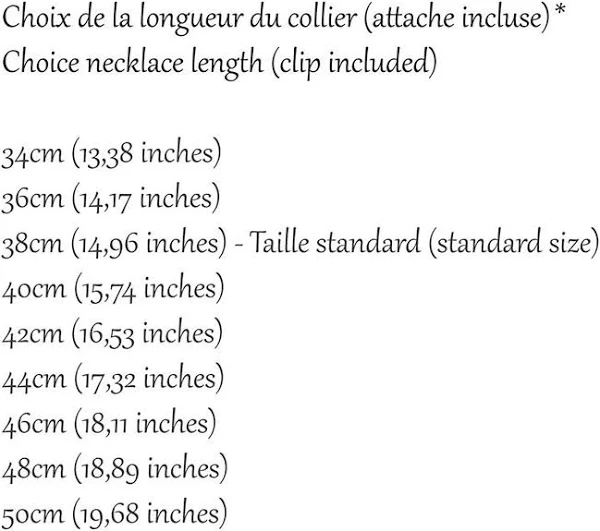 Choix de la longueur du collier (attache incluse)*
Choice necklace length (clip included)

34cm (13,38 inches)
36cm (14,17 inches)
38cm (14,96 inches) - Taille standard (standard size)
40cm (15,74 inches)
42cm (16,53 inches)
44cm (17,32 inches)
46cm (18,11 inches)
48cm (18,89 inches)
50cm (19,68 inches)